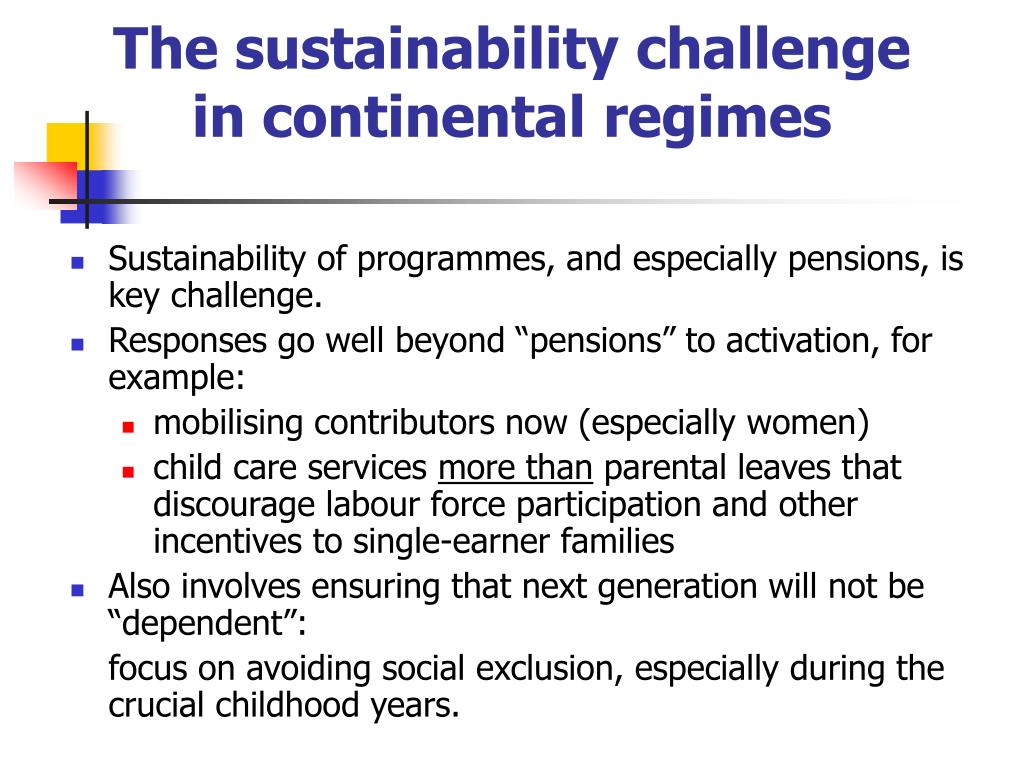 The sustainability challenge in continental regimes

- Sustainability of programmes, and especially pensions, is key challenge.
- Responses go well beyond “pensions” to activation, for example:
  - mobilising contributors now (especially women)
  - child care services more than parental leaves that discourage labour force participation and other incentives to single-earner families
- Also involves ensuring that next generation will not be “dependent”:

focus on avoiding social exclusion, especially during the crucial childhood years.